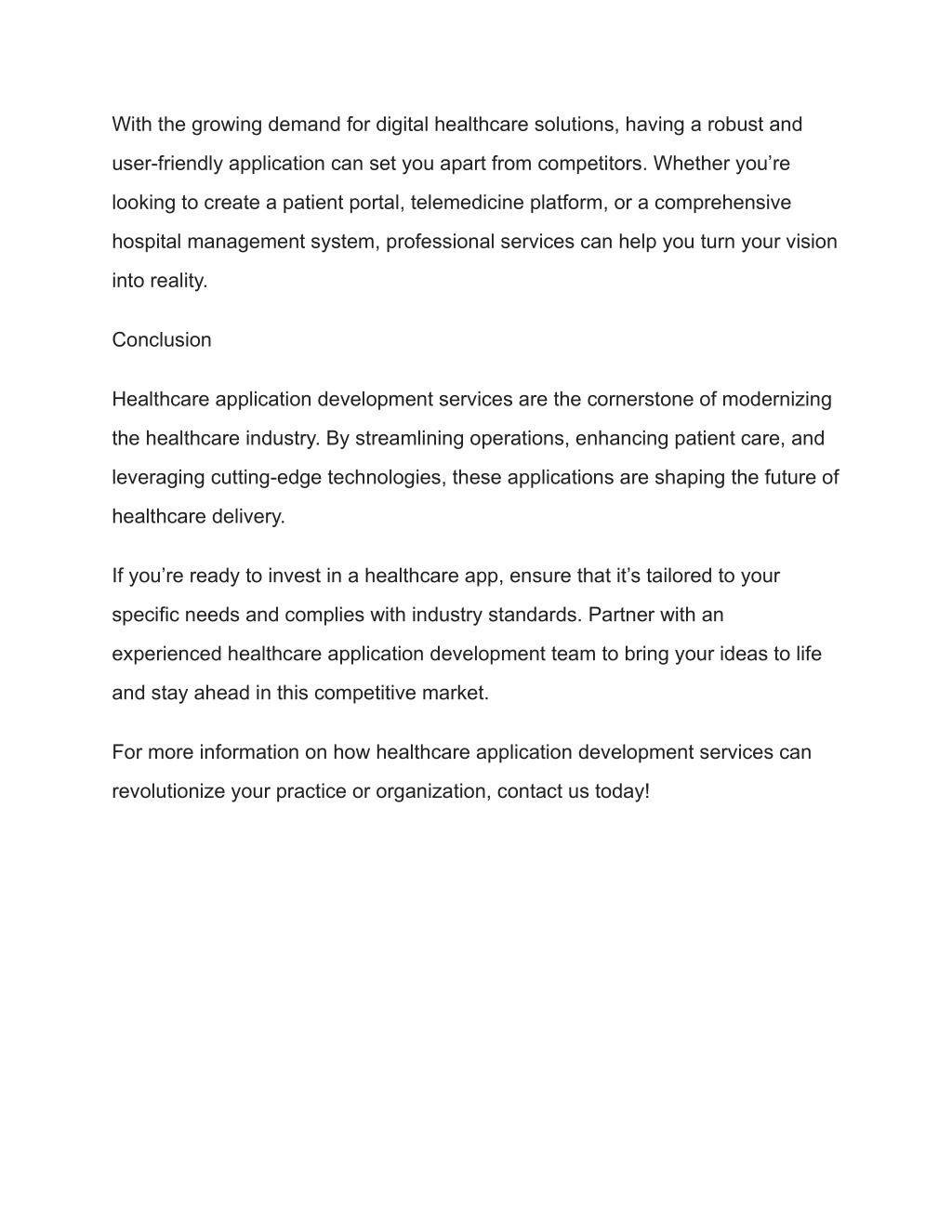 With the growing demand for digital healthcare solutions, having a robust and user-friendly application can set you apart from competitors. Whether you’re looking to create a patient portal, telemedicine platform, or a comprehensive hospital management system, professional services can help you turn your vision into reality.

Conclusion

Healthcare application development services are the cornerstone of modernizing the healthcare industry. By streamlining operations, enhancing patient care, and leveraging cutting-edge technologies, these applications are shaping the future of healthcare delivery.

If you’re ready to invest in a healthcare app, ensure that it’s tailored to your specific needs and complies with industry standards. Partner with an experienced healthcare application development team to bring your ideas to life and stay ahead in this competitive market.

For more information on how healthcare application development services can revolutionize your practice or organization, contact us today!